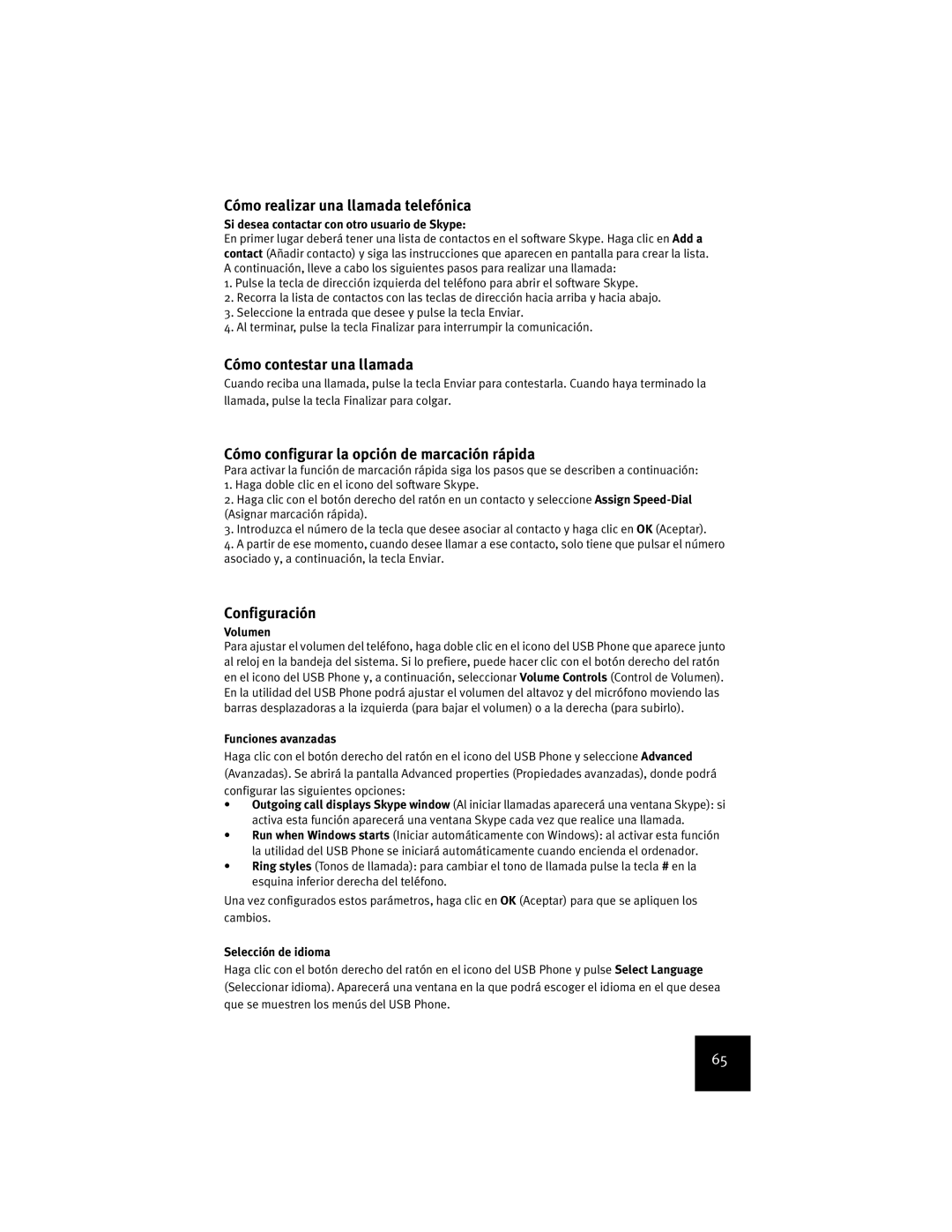 Cómo realizar una llamada telefónica

Si desea contactar con otro usuario de Skype:
En primer lugar deberá tener una lista de contactos en el software Skype. Haga clic en Add a contact (Añadir contacto) y siga las instrucciones que aparecen en pantalla para crear la lista. A continuación, lleve a cabo los siguientes pasos para realizar una llamada:
1. Pulse la tecla de dirección izquierda del teléfono para abrir el software Skype.
2. Recorra la lista de contactos con las teclas de dirección hacia arriba y hacia abajo.
3. Seleccione la entrada que desee y pulse la tecla Enviar.
4. Al terminar, pulse la tecla Finalizar para interrumpir la comunicación.

Cómo contestar una llamada

Cuando reciba una llamada, pulse la tecla Enviar para contestarla. Cuando haya terminado la llamada, pulse la tecla Finalizar para colgar.

Cómo configurar la opción de marcación rápida

Para activar la función de marcación rápida siga los pasos que se describen a continuación:
1. Haga doble clic en el icono del software Skype.
2. Haga clic con el botón derecho del ratón en un contacto y seleccione Assign Speed-Dial (Asignar marcación rápida).
3. Introduzca el número de la tecla que desee asociar al contacto y haga clic en OK (Aceptar).
4. A partir de ese momento, cuando desee llamar a ese contacto, solo tiene que pulsar el número asociado y, a continuación, la tecla Enviar.

Configuración

Volumen
Para ajustar el volumen del teléfono, haga doble clic en el icono del USB Phone que aparece junto al reloj en la bandeja del sistema. Si lo prefiere, puede hacer clic con el botón derecho del ratón en el icono del USB Phone y, a continuación, seleccionar Volume Controls (Control de Volumen). En la utilidad del USB Phone podrá ajustar el volumen del altavoz y del micrófono moviendo las barras desplazadoras a la izquierda (para bajar el volumen) o a la derecha (para subirlo).

Funciones avanzadas
Haga clic con el botón derecho del ratón en el icono del USB Phone y seleccione Advanced (Avanzadas). Se abrirá la pantalla Advanced properties (Propiedades avanzadas), donde podrá configurar las siguientes opciones:
• Outgoing call displays Skype window (Al iniciar llamadas aparecerá una ventana Skype): si activa esta función aparecerá una ventana Skype cada vez que realice una llamada.
• Run when Windows starts (Iniciar automáticamente con Windows): al activar esta función la utilidad del USB Phone se iniciará automáticamente cuando encienda el ordenador.
• Ring styles (Tonos de llamada): para cambiar el tono de llamada pulse la tecla # en la esquina inferior derecha del teléfono.

Una vez configurados estos parámetros, haga clic en OK (Aceptar) para que se apliquen los cambios.

Selección de idioma
Haga clic con el botón derecho del ratón en el icono del USB Phone y pulse Select Language (Seleccionar idioma). Aparecerá una ventana en la que podrá escoger el idioma en el que desea que se muestren los menús del USB Phone.

65